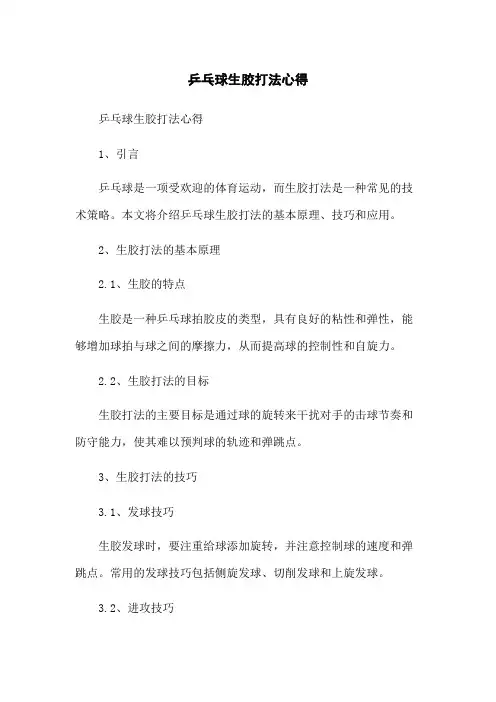 乒乓球生胶打法心得

乒乓球生胶打法心得

1、引言

乒乓球是一项受欢迎的体育运动，而生胶打法是一种常见的技术策略。本文将介绍乒乓球生胶打法的基本原理、技巧和应用。

2、生胶打法的基本原理

2.1、生胶的特点

生胶是一种乒乓球拍胶皮的类型，具有良好的粘性和弹性，能够增加球拍与球之间的摩擦力，从而提高球的控制性和自旋力。

2.2、生胶打法的目标

生胶打法的主要目标是通过球的旋转来干扰对手的击球节奏和防守能力，使其难以预判球的轨迹和弹跳点。

3、生胶打法的技巧

3.1、发球技巧

生胶发球时，要注重给球添加旋转，并注意控制球的速度和弹跳点。常用的发球技巧包括侧旋发球、切削发球和上旋发球。

3.2、进攻技巧